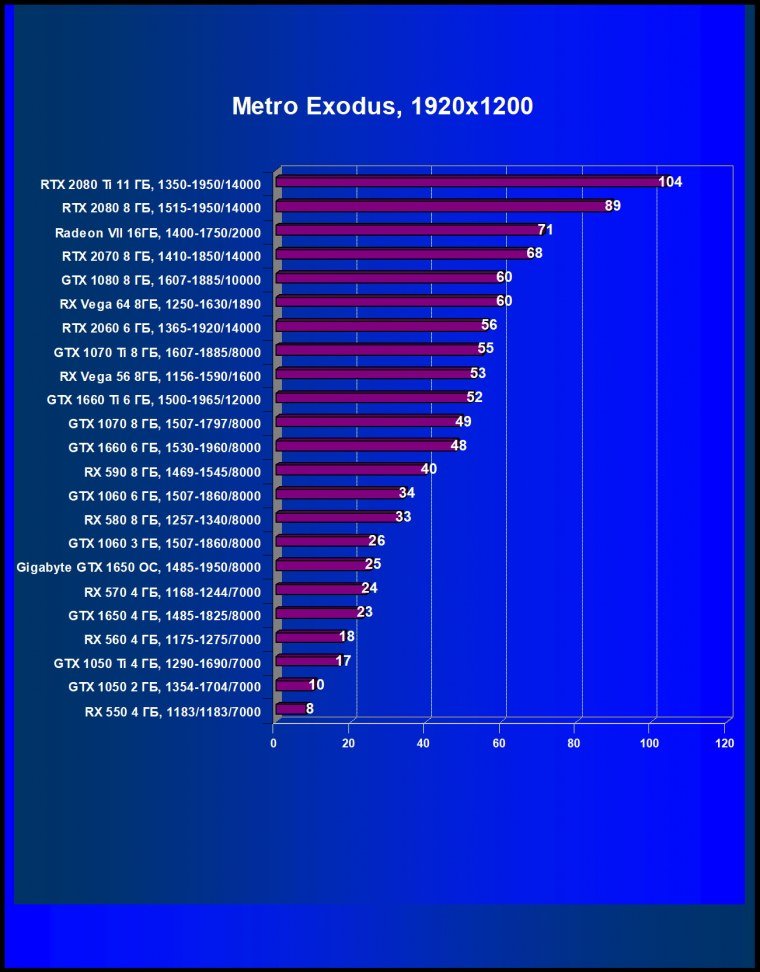 Metro Exodus, 1920x1200

RTX 2080 Ti 11 ГБ, 1350-1950/14000 104
RTX 2080 8 ГБ, 1515-1950/14000 89
Radeon VII 16ГБ, 1400-1750/2000 71
RTX 2070 8 ГБ, 1410-1850/14000 68
GTX 1080 8 ГБ, 1607-1885/10000 60
RX Vega 64 8ГБ, 1250-1630/1890 60
RTX 2060 6 ГБ, 1365-1920/14000 56
GTX 1070 Ti 8 ГБ, 1607-1885/8000 55
RX Vega 56 8ГБ, 1156-1590/1600 53
GTX 1660 Ti 6 ГБ, 1500-1965/12000 52
GTX 1070 8 ГБ, 1507-1797/8000 49
GTX 1660 6 ГБ, 1530-1960/8000 48
RX 590 8 ГБ, 1469-1545/8000 40
GTX 1060 6 ГБ, 1507-1860/8000 34
RX 580 8 ГБ, 1257-1340/8000 33
GTX 1060 3 ГБ, 1507-1860/8000 26
Gigabyte GTX 1650 OC, 1485-1950/8000 25
RX 570 4 ГБ, 1168-1244/7000 24
GTX 1650 4 ГБ, 1485-1825/8000 23
RX 560 4 ГБ, 1175-1275/7000 18
GTX 1050 Ti 4 ГБ, 1290-1690/7000 17
GTX 1050 2 ГБ, 1354-1704/7000 10
RX 550 4 ГБ, 1183/1183/7000 8

0 20 40 60 80 100 120